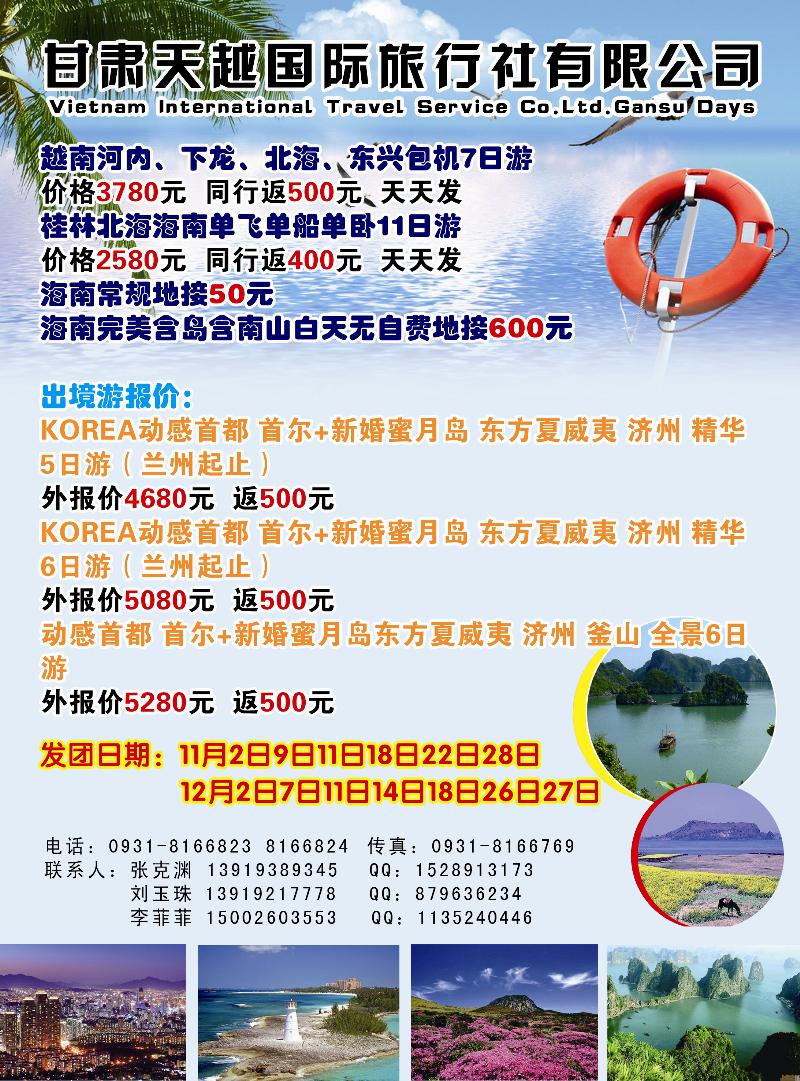 甘肃天越国际旅行社有限公司
Vietnam International Travel Service Co.Ltd.Gansu Days

越南河内、下龙、北海、东兴包机7日游
价格3780元 同行返500元 天天发
桂林北海海南单飞单船单卧11日游
价格2580元 同行返400元 天天发
海南常规地接50元
海南完美含岛含南山白天无自费地接600元

出境游报价：
KOREA动感首都 首尔+新婚蜜月岛 东方夏威夷 济州 精华5日游（兰州起止）
外报价4680元 返500元
KOREA动感首都 首尔+新婚蜜月岛 东方夏威夷 济州 精华6日游（兰州起止）
外报价5080元 返500元
动感首都 首尔+新婚蜜月岛东方夏威夷 济州 釜山 全景6日游
外报价5280元 返500元

发团日期：11月2日9日11日18日22日28日
12月2日7日11日14日18日26日27日

电话：0931-8166823 8166824 传真：0931-8166769
联系人：张克渊 13919389345 QQ：1528913173
刘玉珠 13919217778 QQ：879636234
李菲菲 15002603553 QQ：1135240446